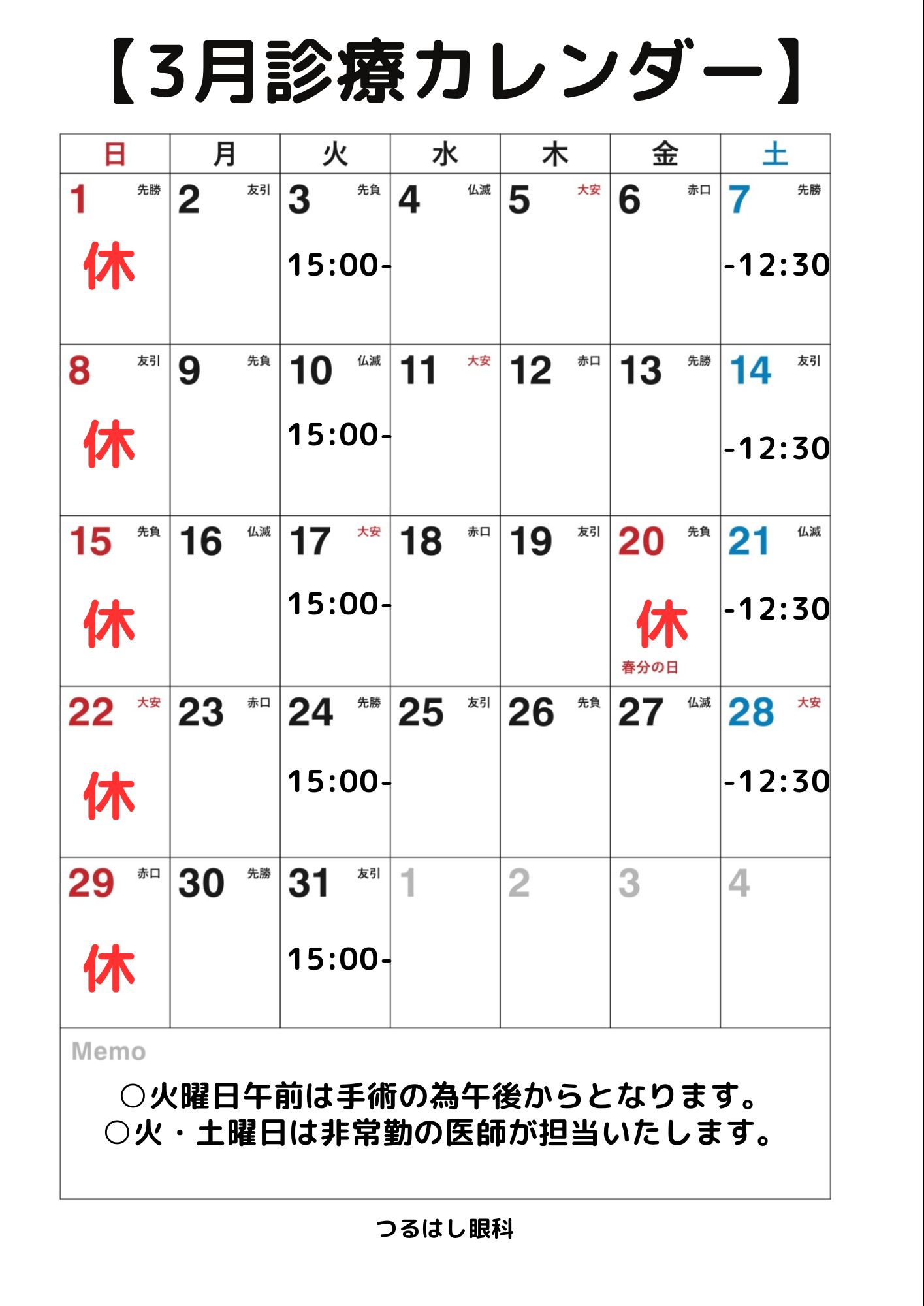 【3月診療カレンダー】

| 日 | 月 | 火 | 水 | 木 | 金 | 土 |
|---|---|---|---|---|---|---|
| 1 先勝 休 | 2 友引 | 3 先負 15:00- | 4 仏滅 | 5 大安 | 6 赤口 | 7 先勝 -12:30 |
| 8 友引 休 | 9 先負 | 10 仏滅 15:00- | 11 大安 | 12 赤口 | 13 先勝 | 14 友引 -12:30 |
| 15 先負 休 | 16 仏滅 | 17 大安 15:00- | 18 赤口 | 19 友引 | 20 先負 休 春分の日 | 21 仏滅 -12:30 |
| 22 大安 休 | 23 赤口 | 24 先勝 15:00- | 25 友引 | 26 先負 | 27 仏滅 | 28 大安 -12:30 |
| 29 赤口 休 | 30 先勝 | 31 友引 15:00- | 1 | 2 | 3 | 4 |

Memo

○火曜日午前は手術の為午後からとなります。
○火・土曜日は非常勤の医師が担当いたします。

つるはし眼科